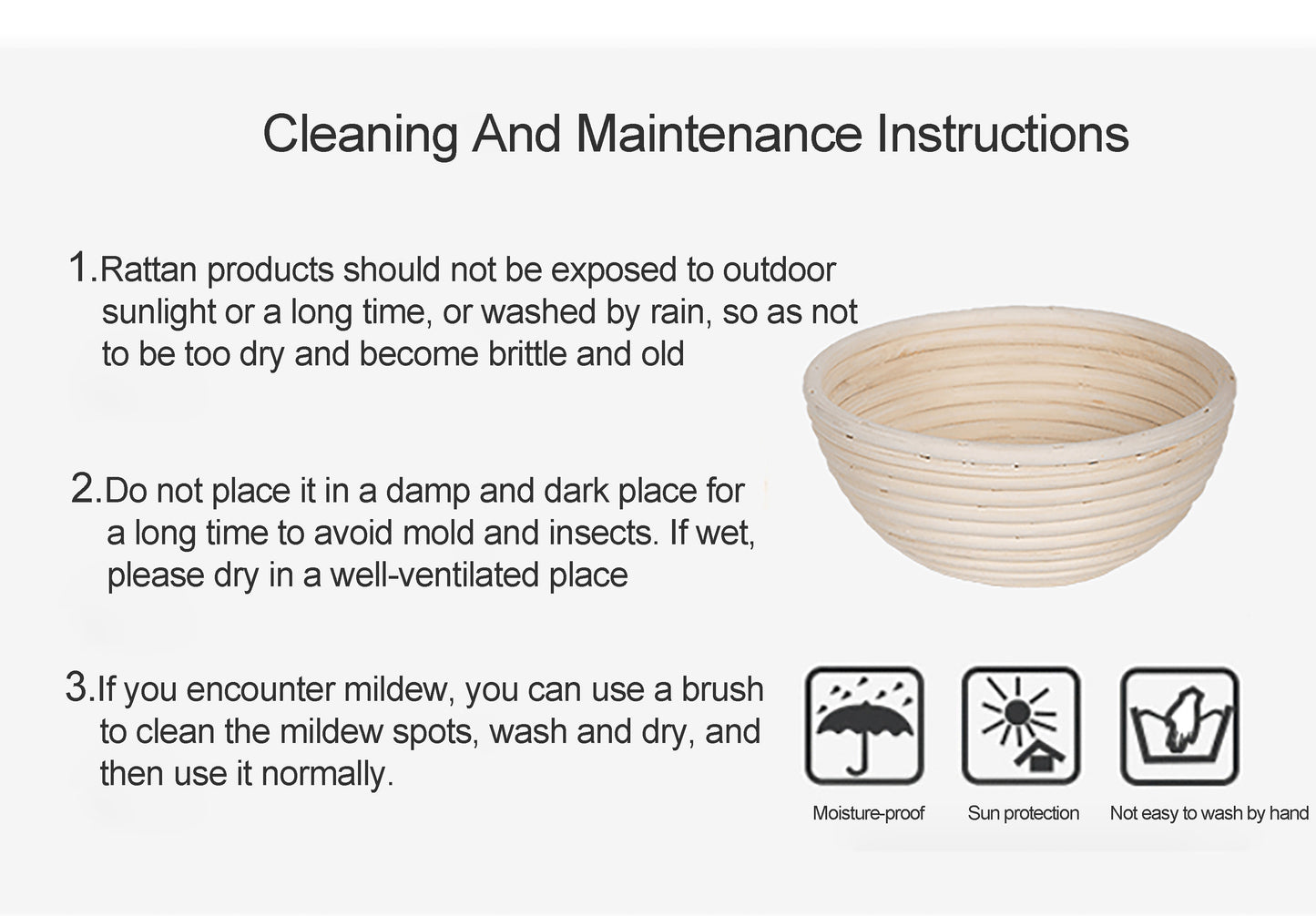 Cleaning And Maintenance Instructions

1.Rattan products should not be exposed to outdoor sunlight or a long time, or washed by rain, so as not to be too dry and become brittle and old

2.Do not place it in a damp and dark place for a long time to avoid mold and insects. If wet, please dry in a well-ventilated place

3.If you encounter mildew, you can use a brush to clean the mildew spots, wash and dry, and then use it normally.

Moisture-proof

Sun protection

Not easy to wash by hand